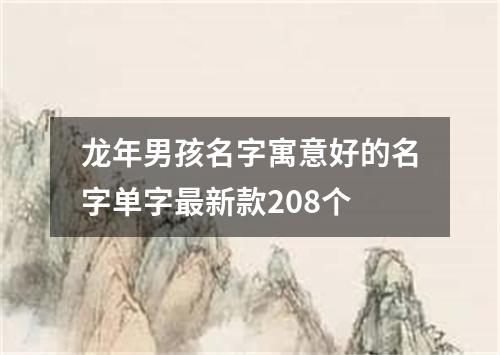 龙年男孩名字寓意好的名字单字最新款208个